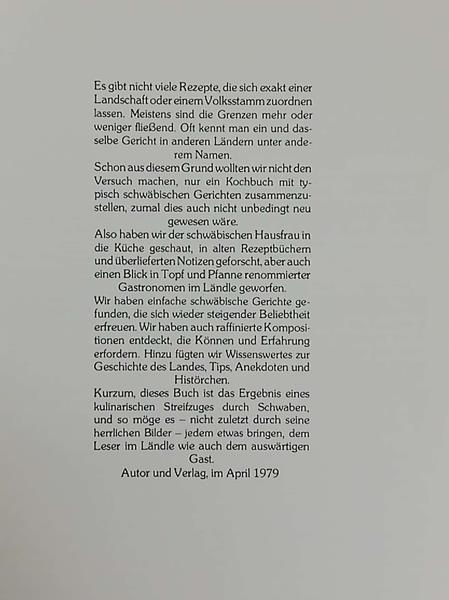 Es gibt nicht viele Rezepte, die sich exakt einer Landschaft oder einem Volksstamm zuordnen lassen. Meistens sind die Grenzen mehr oder weniger fließend. Oft kennt man ein und dasselbe Gericht in anderen Ländern unter anderem Namen.

Schon aus diesem Grund wollten wir nicht den Versuch machen, nur ein Kochbuch mit typisch schwäbischen Gerichten zusammenzustellen, zumal dies auch nicht unbedingt neu gewesen wäre.

Also haben wir der schwäbischen Hausfrau in die Küche geschaut, in alten Rezeptbüchern und überlieferten Notizen geforscht, aber auch einen Blick in Topf und Pfanne renommierter Gastronomen im Ländle geworfen.

Wir haben einfache schwäbische Gerichte gefunden, die sich wieder steigender Beliebtheit erfreuen. Wir haben auch raffinierte Kompositionen entdeckt, die Können und Erfahrung erfordern. Hinzu fügten wir Wissenswertes zur Geschichte des Landes, Tips, Anekdoten und Histörchen.

Kurzum, dieses Buch ist das Ergebnis eines kulinarischen Streifzuges durch Schwaben, und so möge es – nicht zuletzt durch seine herrlichen Bilder – jedem etwas bringen, dem Leser im Ländle wie auch dem auswärtigen Gast.

Autor und Verlag, im April 1979